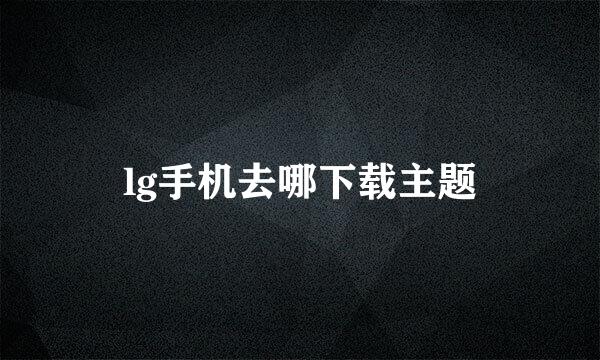 lg手机去哪下载主题